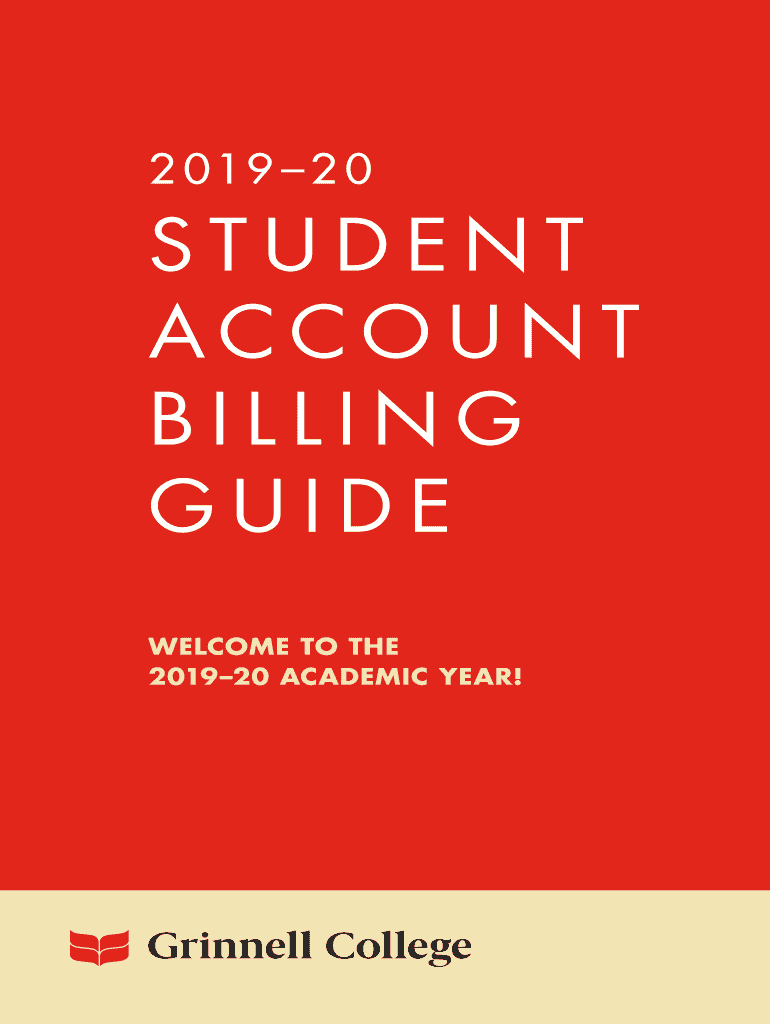 2019–20

STUDENT ACCOUNT BILLING GUIDE

WELCOME TO THE
2019–20 ACADEMIC YEAR!

Grinnell College